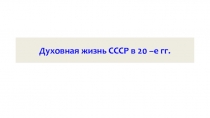 Духовная жизнь СССР в 20 –е гг.